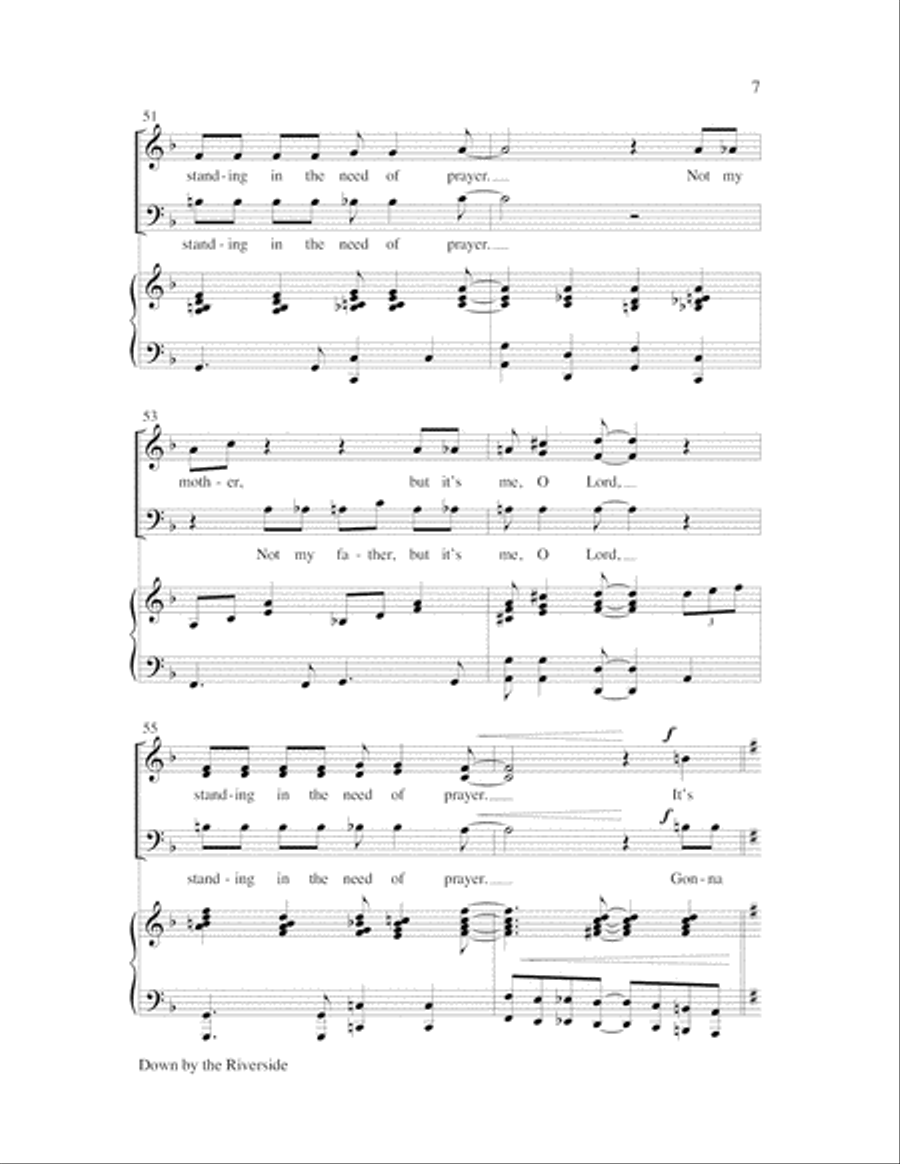 7

51

stand - ing in the need of prayer. Not my

stand - ing in the need of prayer.

53

moth - er, but it's me, O Lord,

Not my fa - ther, but it's me, O Lord,

3

55

$f$

stand - ing in the need of prayer. It's

$f$

stand - ing in the need of prayer. Gon - na

Down by the Riverside